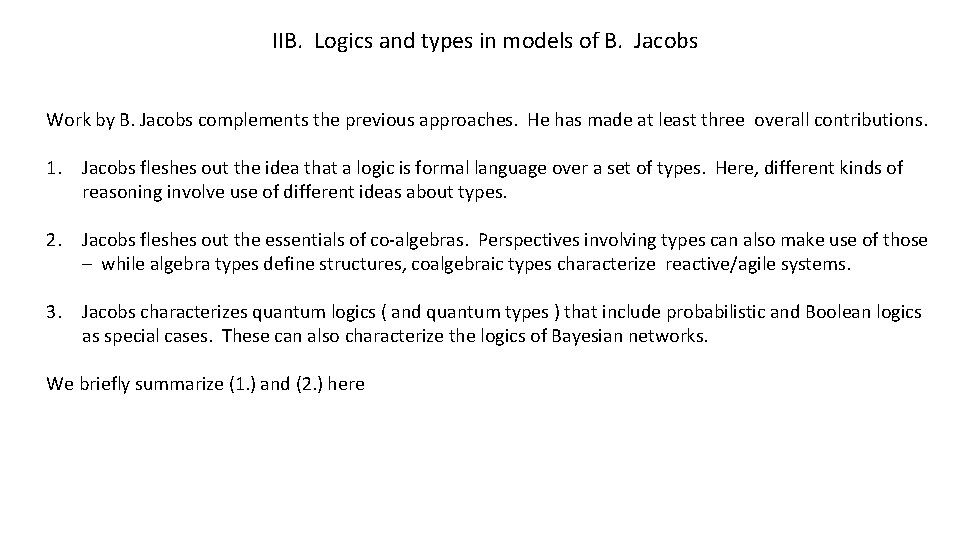 IIB. Logics and types in models of B. Jacobs

Work by B. Jacobs complements the previous approaches. He has made at least three overall contributions.

1. Jacobs fleshes out the idea that a logic is formal language over a set of types. Here, different kinds of reasoning involve use of different ideas about types.

2. Jacobs fleshes out the essentials of co-algebras. Perspectives involving types can also make use of those – while algebra types define structures, coalgebraic types characterize reactive/agile systems.

3. Jacobs characterizes quantum logics ( and quantum types ) that include probabilistic and Boolean logics as special cases. These can also characterize the logics of Bayesian networks.

We briefly summarize (1.) and (2.) here